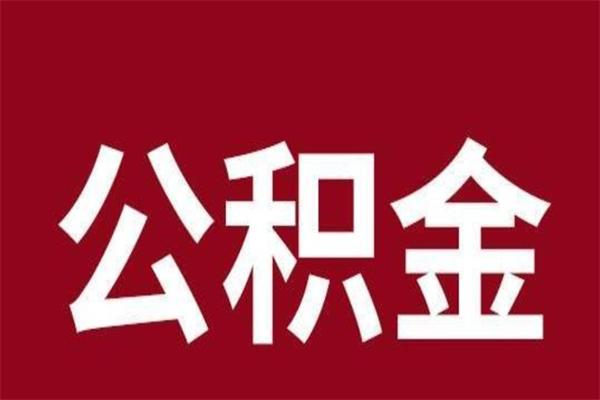 公积金